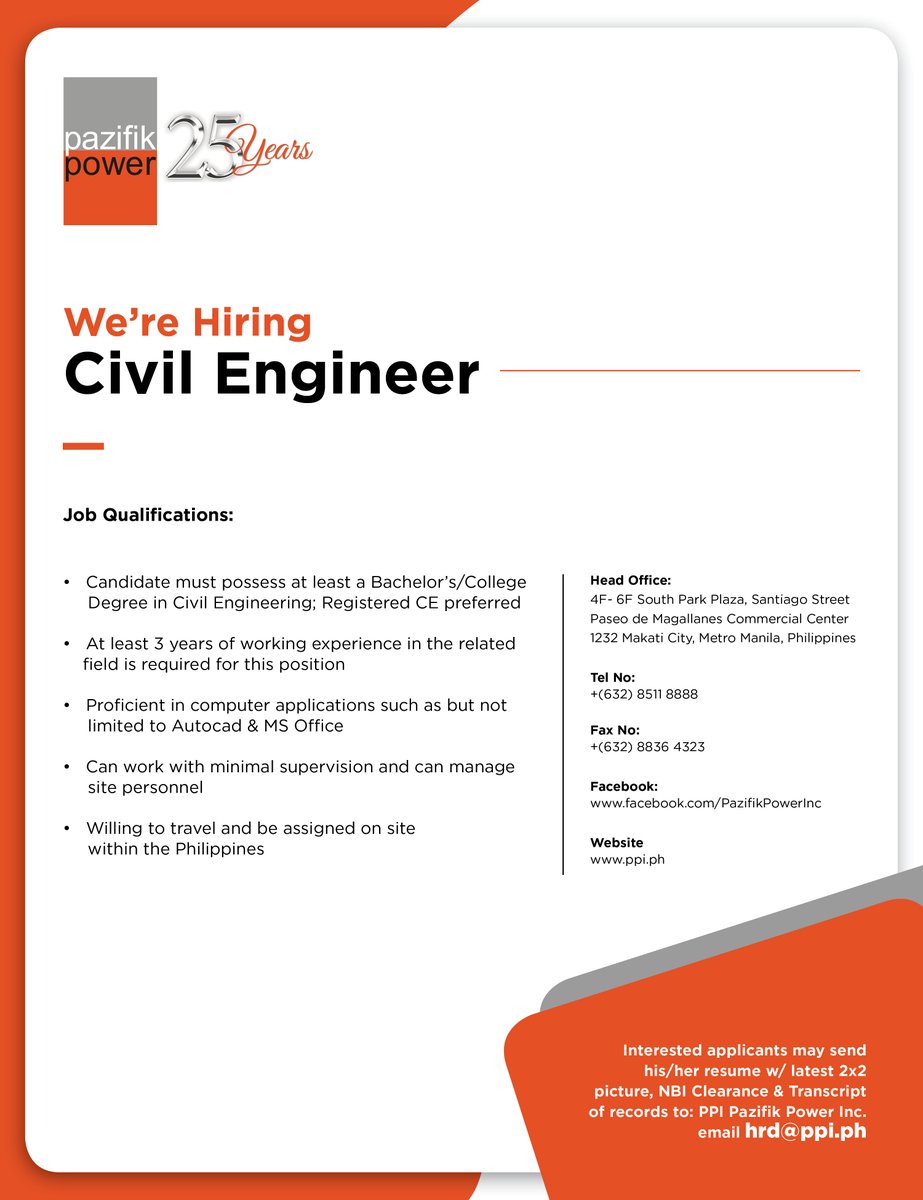 pazifik power 25 Years

We're Hiring
Civil Engineer

Job Qualifications:

• Candidate must possess at least a Bachelor's/College Degree in Civil Engineering; Registered CE preferred

• At least 3 years of working experience in the related field is required for this position

• Proficient in computer applications such as but not limited to Autocad & MS Office

• Can work with minimal supervision and can manage site personnel

• Willing to travel and be assigned on site within the Philippines

Head Office:
4F- 6F South Park Plaza, Santiago Street
Paseo de Magallanes Commercial Center
1232 Makati City, Metro Manila, Philippines

Tel No:
+(632) 8511 8888

Fax No:
+(632) 8836 4323

Facebook:
www.facebook.com/PazifikPowerInc

Website
www.ppi.ph

Interested applicants may send his/her resume w/ latest 2x2 picture, NBI Clearance & Transcript of records to: PPI Pazifik Power Inc. email hrd@ppi.ph